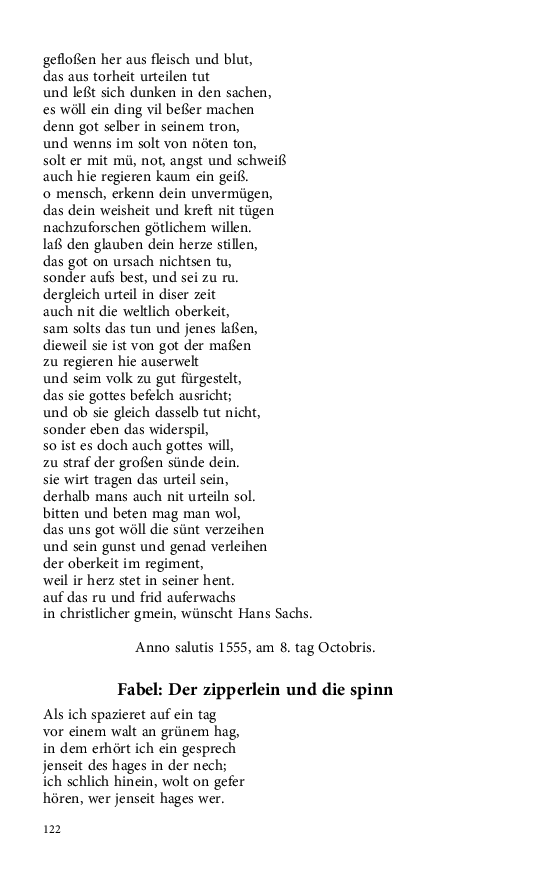 gefloßen her aus fleisch und blut,
das aus torheit urteilen tut
und leßt sich dunken in den sachen,
es wöll ein ding vil beßer machen
denn got selber in seinem tron,
und wenns im solt von nöten ton,
solt er mit mü, not, angst und schweiß
auch hie regieren kaum ein geiß.
o mensch, erkenn dein unvermügen,
das dein weisheit und kreft nit tügen
nachzuforschen götlichem willen.
laß den glauben dein herze stillen,
das got on ursach nichtsen tu,
sonder aufs best, und sei zu ru.
dergleich urteil in diser zeit
auch nit die weltlich oberkeit,
sam solts das tun und jenes laßen,
dieweil sie ist von got der maßen
zu regieren hie auserwelt
und seim volk zu gut fürgestelt,
das sie gottes befelch ausricht;
und ob sie gleich dasselb tut nicht,
sonder eben das widerspil,
so ist es doch auch gottes will,
zu straf der großen sünde dein.
sie wirt tragen das urteil sein,
derhalb mans auch nit urteiln sol.
bitten und beten mag man wol,
das uns got wöll die sünt verzeihen
und sein gunst und genad verleihen
der oberkeit im regiment,
weil ir herz stet in seiner hent.
auf das ru und frid auferwachs
in christlicher gmein, wünscht Hans Sachs.

Anno salutis 1555, am 8. tag Octobris.

Fabel: Der zipperlein und die spinn

Als ich spazieret auf ein tag
vor einem walt an grünem hag,
in dem erhört ich ein gesprech
jenseit des hages in der nech;
ich schlich hinein, wolt on gefer
hören, wer jenseit hages wer.

122